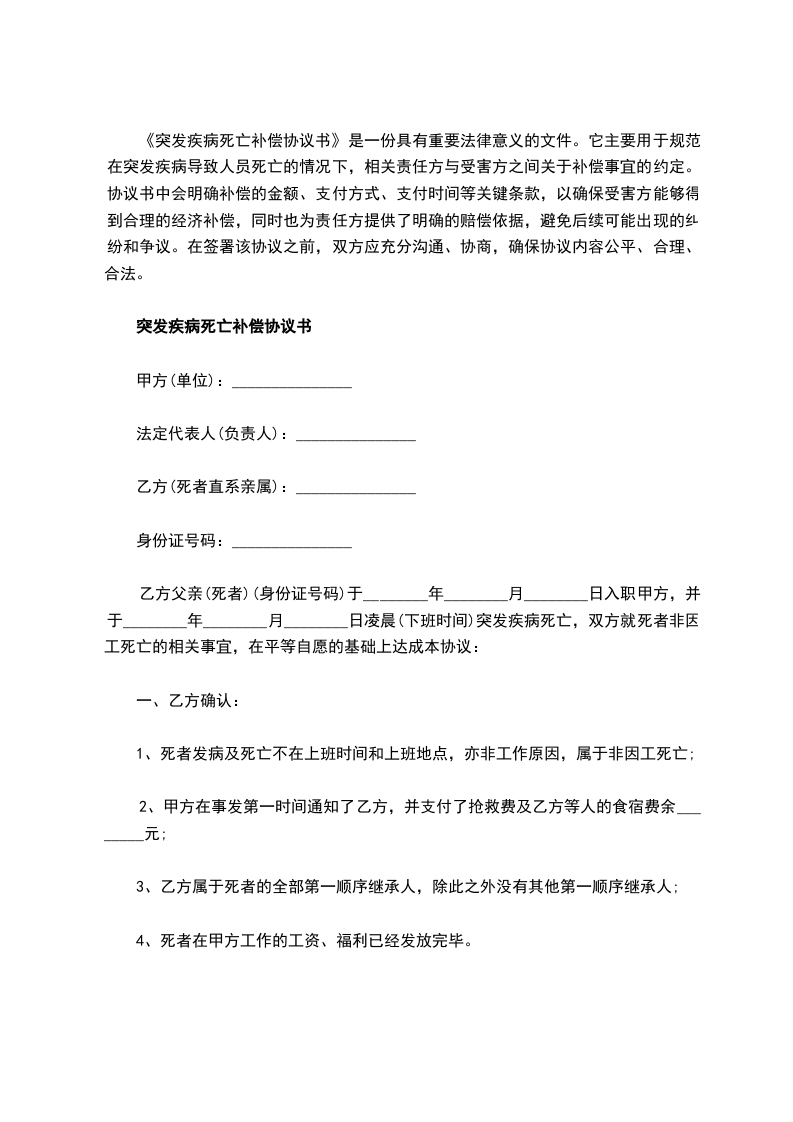 《突发疾病死亡补偿协议书》是一份具有重要法律意义的文件。它主要用于规范在突发疾病导致人员死亡的情况下，相关责任方与受害方之间关于补偿事宜的约定。协议书中会明确补偿的金额、支付方式、支付时间等关键条款，以确保受害方能够得到合理的经济补偿，同时也为责任方提供了明确的赔偿依据，避免后续可能出现的纠纷和争议。在签署该协议之前，双方应充分沟通、协商，确保协议内容公平、合理、合法。

突发疾病死亡补偿协议书

甲方(单位)：_______________

法定代表人(负责人)：_______________

乙方(死者直系亲属)：_______________

身份证号码：_______________

乙方父亲(死者)(身份证号码)于________年________月________日入职甲方，并于________年________月________日凌晨(下班时间)突发疾病死亡，双方就死者非医工死亡的相关事宜，在平等自愿的基础上达成本协议：

一、乙方确认：

1、死者发病及死亡不在上班时间和上班地点，亦非工作原因，属于非因工死亡；

2、甲方在事发第一时间通知了乙方，并支付了抢救费及乙方等人的食宿费余________元；

3、乙方属于死者的全部第一顺序继承人，除此之外没有其他第一顺序继承人；

4、死者在甲方工作的工资、福利已经发放完毕。